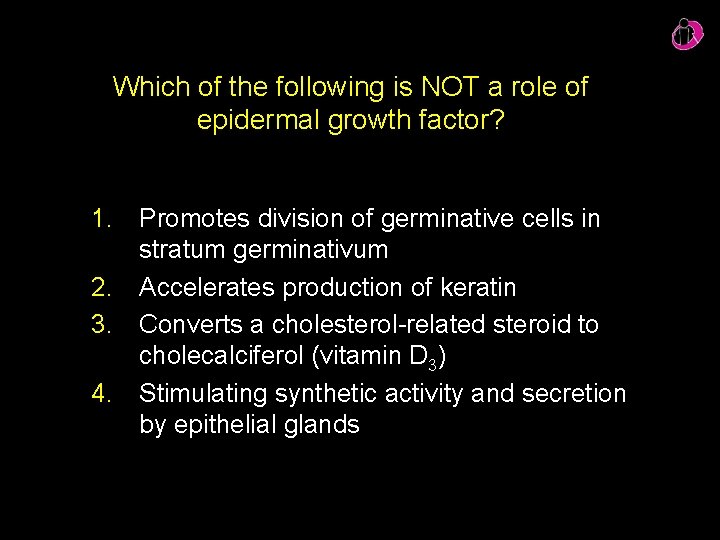 Which of the following is NOT a role of epidermal growth factor?

1. Promotes division of germinative cells in stratum germinativum
2. Accelerates production of keratin
3. Converts a cholesterol-related steroid to cholecalciferol (vitamin $D_3$)
4. Stimulating synthetic activity and secretion by epithelial glands